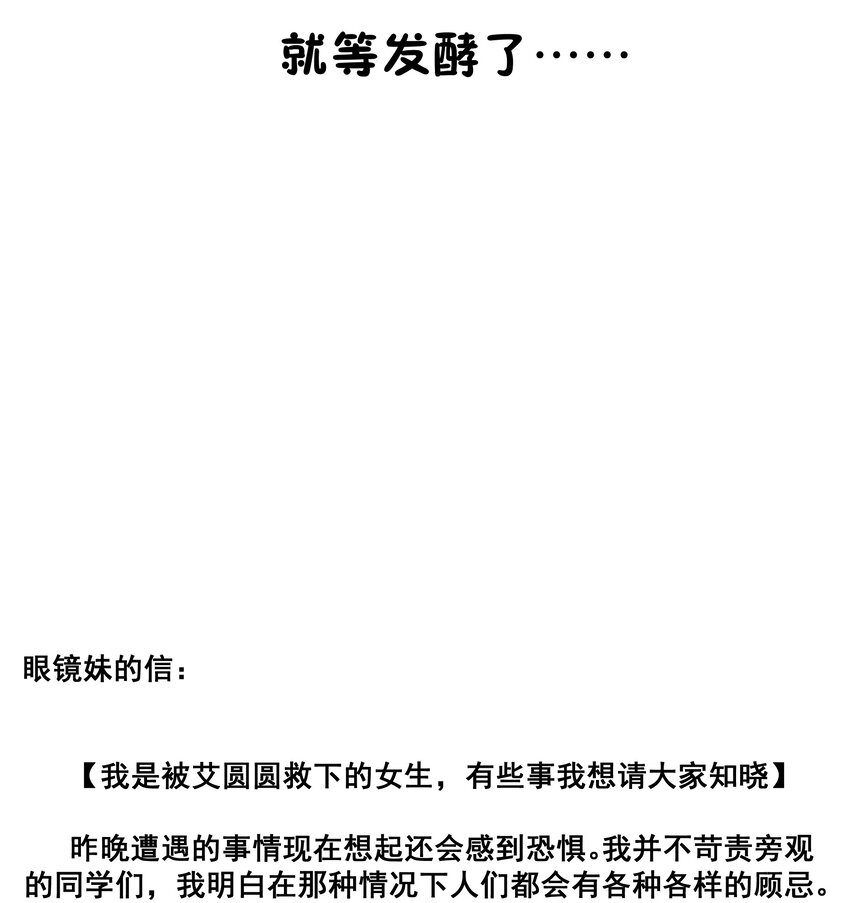 就等发酵了……

眼镜妹的信：

【我是被艾圆圆救下的女生，有些事我想请大家知晓】

昨晚遭遇的事情现在想起还会感到恐惧。我并不苛责旁观的同学们，我明白在那种情况下人们都会有各种各样的顾忌。